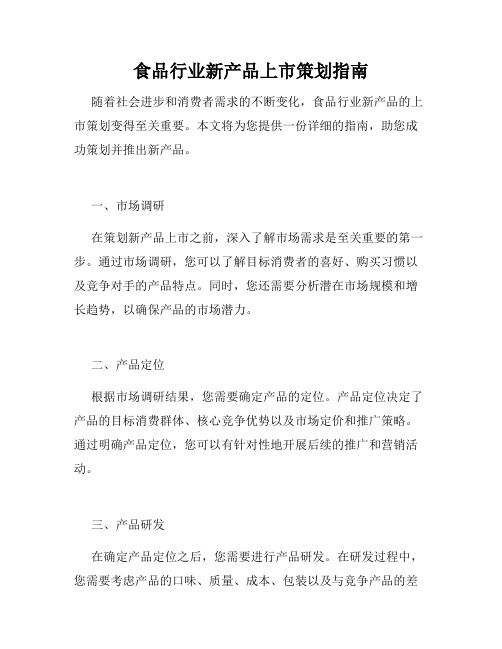 食品行业新产品上市策划指南

随着社会进步和消费者需求的不断变化，食品行业新产品的上市策划变得至关重要。本文将为您提供一份详细的指南，助您成功策划并推出新产品。

一、市场调研

在策划新产品上市之前，深入了解市场需求是至关重要的第一步。通过市场调研，您可以了解目标消费者的喜好、购买习惯以及竞争对手的产品特点。同时，您还需要分析潜在市场规模和增长趋势，以确保产品的市场潜力。

二、产品定位

根据市场调研结果，您需要确定产品的定位。产品定位决定了产品的目标消费群体、核心竞争优势以及市场定价和推广策略。通过明确产品定位，您可以有针对性地开展后续的推广和营销活动。

三、产品研发

在确定产品定位之后，您需要进行产品研发。在研发过程中，您需要考虑产品的口味、质量、成本、包装以及与竞争产品的差